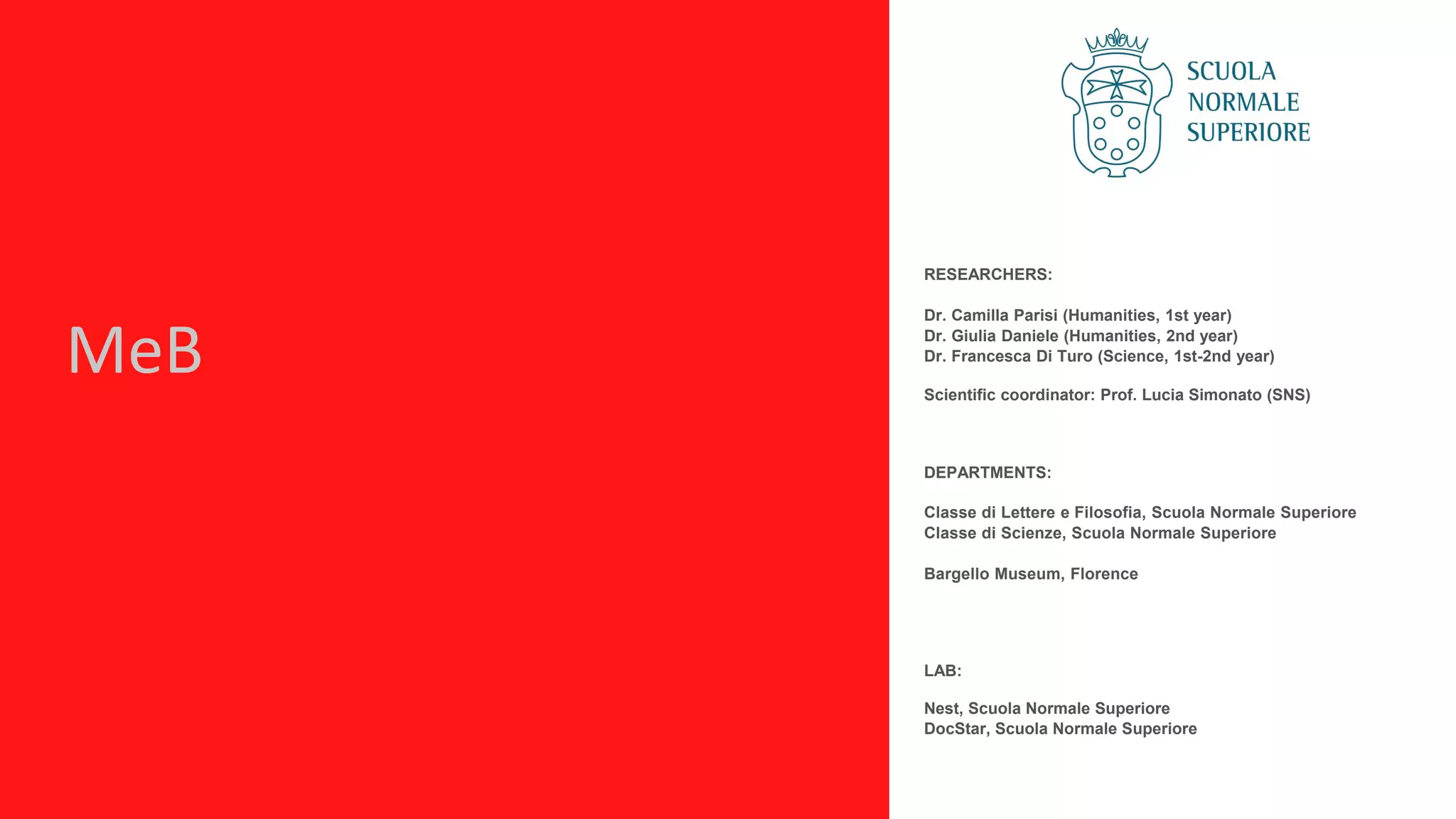 MeB

SCUOLA
NORMALE
SUPERIORE

RESEARCHERS:

Dr. Camilla Parisi (Humanities, 1st year)
Dr. Giulia Daniele (Humanities, 2nd year)
Dr. Francesca Di Turo (Science, 1st-2nd year)

Scientific coordinator: Prof. Lucia Simonato (SNS)

DEPARTMENTS:

Classe di Lettere e Filosofia, Scuola Normale Superiore
Classe di Scienze, Scuola Normale Superiore

Bargello Museum, Florence

LAB:

Nest, Scuola Normale Superiore
DocStar, Scuola Normale Superiore